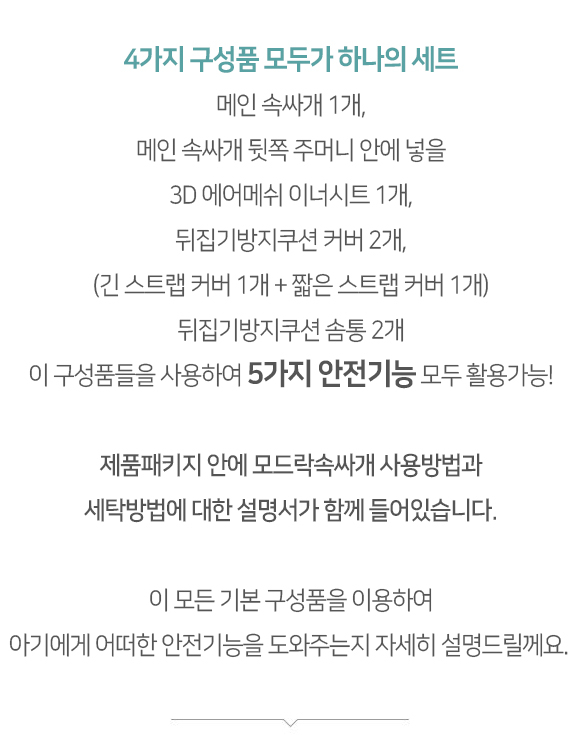 4가지 구성품 모두가 하나의 세트

메인 속싸개 1개,
메인 속싸개 뒷쪽 주머니 안에 넣을
3D 에어메쉬 이너시트 1개,
뒤집기방지쿠션 커버 2개,
(긴 스트랩 커버 1개 + 짧은 스트랩 커버 1개)
뒤집기방지쿠션 솜통 2개
이 구성품들을 사용하여 5가지 안전기능 모두 활용가능!

제품패키지 안에 모드락속싸개 사용방법과
세탁방법에 대한 설명서가 함께 들어있습니다.

이 모든 기본 구성품을 이용하여
아기에게 어떠한 안전기능을 도와주는지 자세히 설명드릴께요.